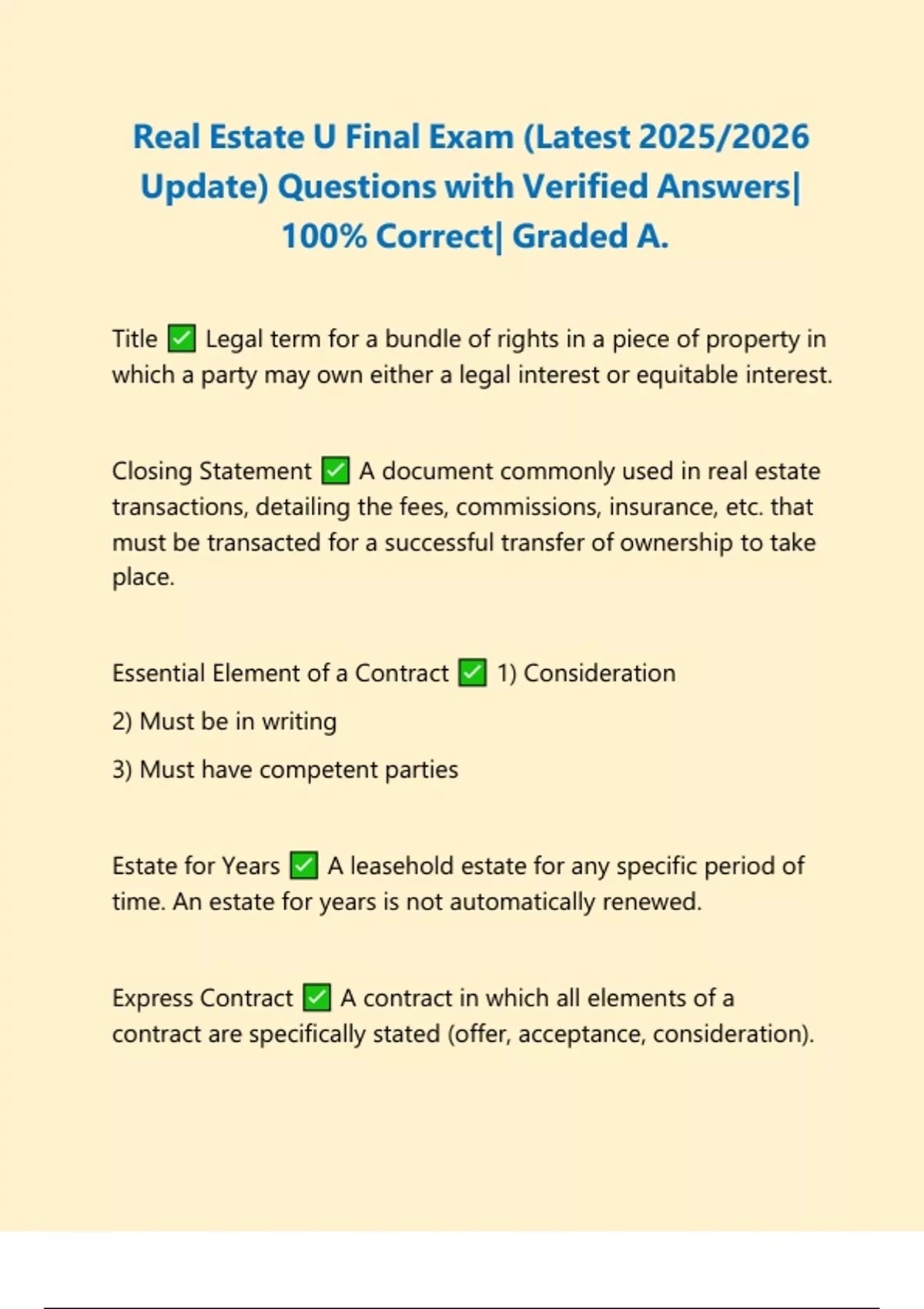 Real Estate U Final Exam (Latest 2025/2026 Update) Questions with Verified Answers| 100% Correct| Graded A.

Title ✅ Legal term for a bundle of rights in a piece of property in which a party may own either a legal interest or equitable interest.

Closing Statement ✅ A document commonly used in real estate transactions, detailing the fees, commissions, insurance, etc. that must be transacted for a successful transfer of ownership to take place.

Essential Element of a Contract ✅ 1) Consideration

2) Must be in writing

3) Must have competent parties

Estate for Years ✅ A leasehold estate for any specific period of time. An estate for years is not automatically renewed.

Express Contract ✅ A contract in which all elements of a contract are specifically stated (offer, acceptance, consideration).